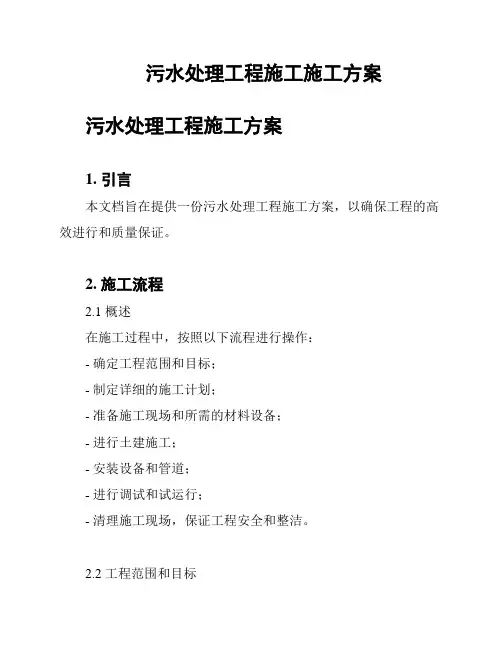 污水处理工程施工施工方案

污水处理工程施工方案

1. 引言

本文档旨在提供一份污水处理工程施工方案，以确保工程的高效进行和质量保证。

2. 施工流程

2.1 概述

在施工过程中，按照以下流程进行操作：

- 确定工程范围和目标；

- 制定详细的施工计划；

- 准备施工现场和所需的材料设备；

- 进行土建施工；

- 安装设备和管道；

- 进行调试和试运行；

- 清理施工现场，保证工程安全和整洁。

2.2 工程范围和目标